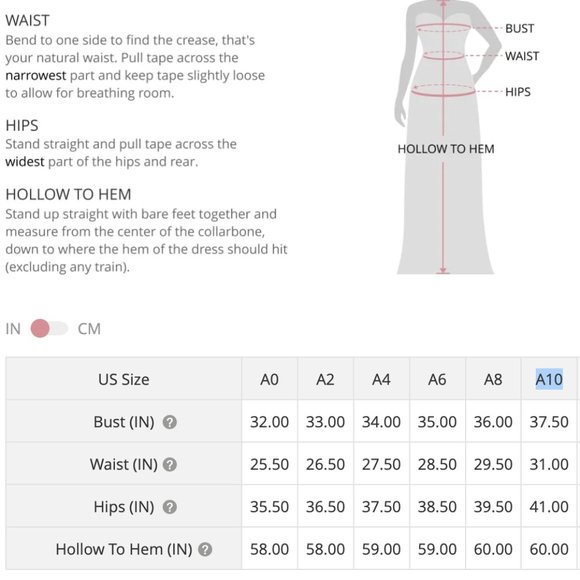 WAIST
Bend to one side to find the crease, that's your natural waist. Pull tape across the narrowest part and keep tape slightly loose to allow for breathing room.

HIPS
Stand straight and pull tape across the widest part of the hips and rear.

HOLLOW TO HEM
Stand up straight with bare feet together and measure from the center of the collarbone, down to where the hem of the dress should hit (excluding any train).

BUST
WAIST
HIPS
HOLLOW TO HEM

IN CM

| US Size | A0 | A2 | A4 | A6 | A8 | A10 |
|---|---|---|---|---|---|---|
| Bust (IN) ? | 32.00 | 33.00 | 34.00 | 35.00 | 36.00 | 37.50 |
| Waist (IN) ? | 25.50 | 26.50 | 27.50 | 28.50 | 29.50 | 31.00 |
| Hips (IN) ? | 35.50 | 36.50 | 37.50 | 38.50 | 39.50 | 41.00 |
| Hollow To Hem (IN) ? | 58.00 | 58.00 | 59.00 | 59.00 | 60.00 | 60.00 |